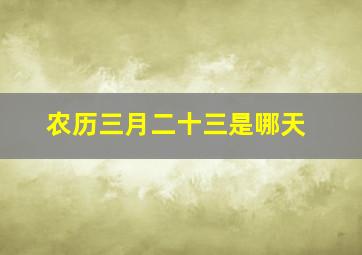 农历三月二十三是哪天